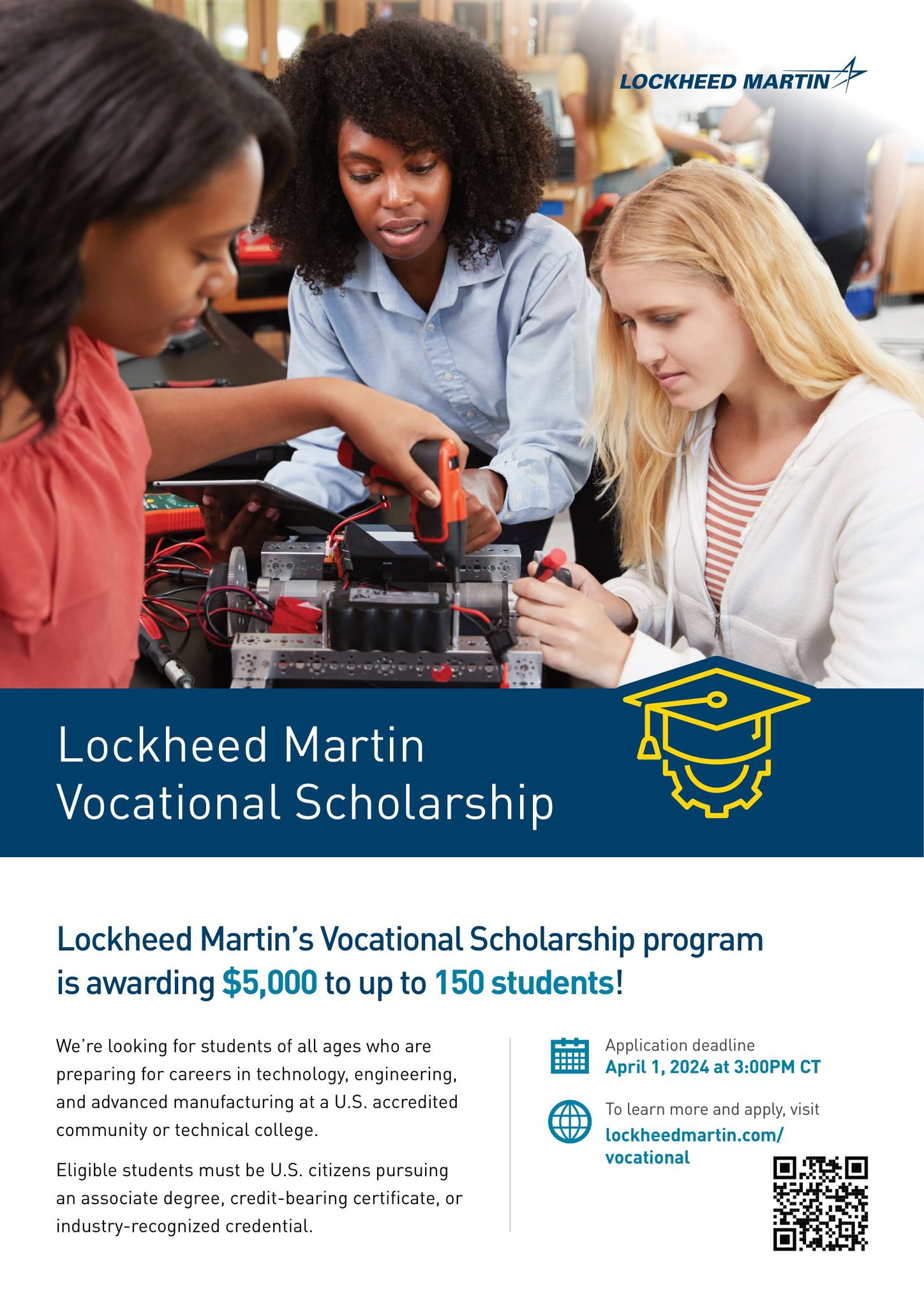 LOCKHEED MARTIN

Lockheed Martin Vocational Scholarship

Lockheed Martin's Vocational Scholarship program is awarding $5,000 to up to 150 students!

We're looking for students of all ages who are preparing for careers in technology, engineering, and advanced manufacturing at a U.S. accredited community or technical college.

Eligible students must be U.S. citizens pursuing an associate degree, credit-bearing certificate, or industry-recognized credential.

Application deadline
April 1, 2024 at 3:00PM CT

To learn more and apply, visit
lockheedmartin.com/vocational